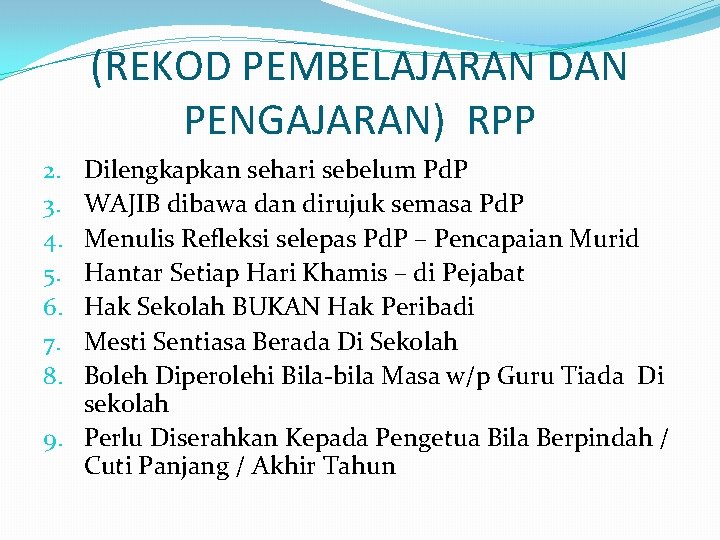 (REKOD PEMBELAJARAN DAN PENGAJARAN) RPP

2. Dilengkapkan sehari sebelum PdP
3. WAJIB dibawa dan dirujuk semasa PdP
4. Menulis Refleksi selepas PdP – Pencapaian Murid
5. Hantar Setiap Hari Khamis – di Pejabat
6. Hak Sekolah BUKAN Hak Peribadi
7. Mesti Sentiasa Berada Di Sekolah
8. Boleh Diperolehi Bila-bila Masa w/p Guru Tiada Di sekolah
9. Perlu Diserahkan Kepada Pengetua Bila Berpindah / Cuti Panjang / Akhir Tahun